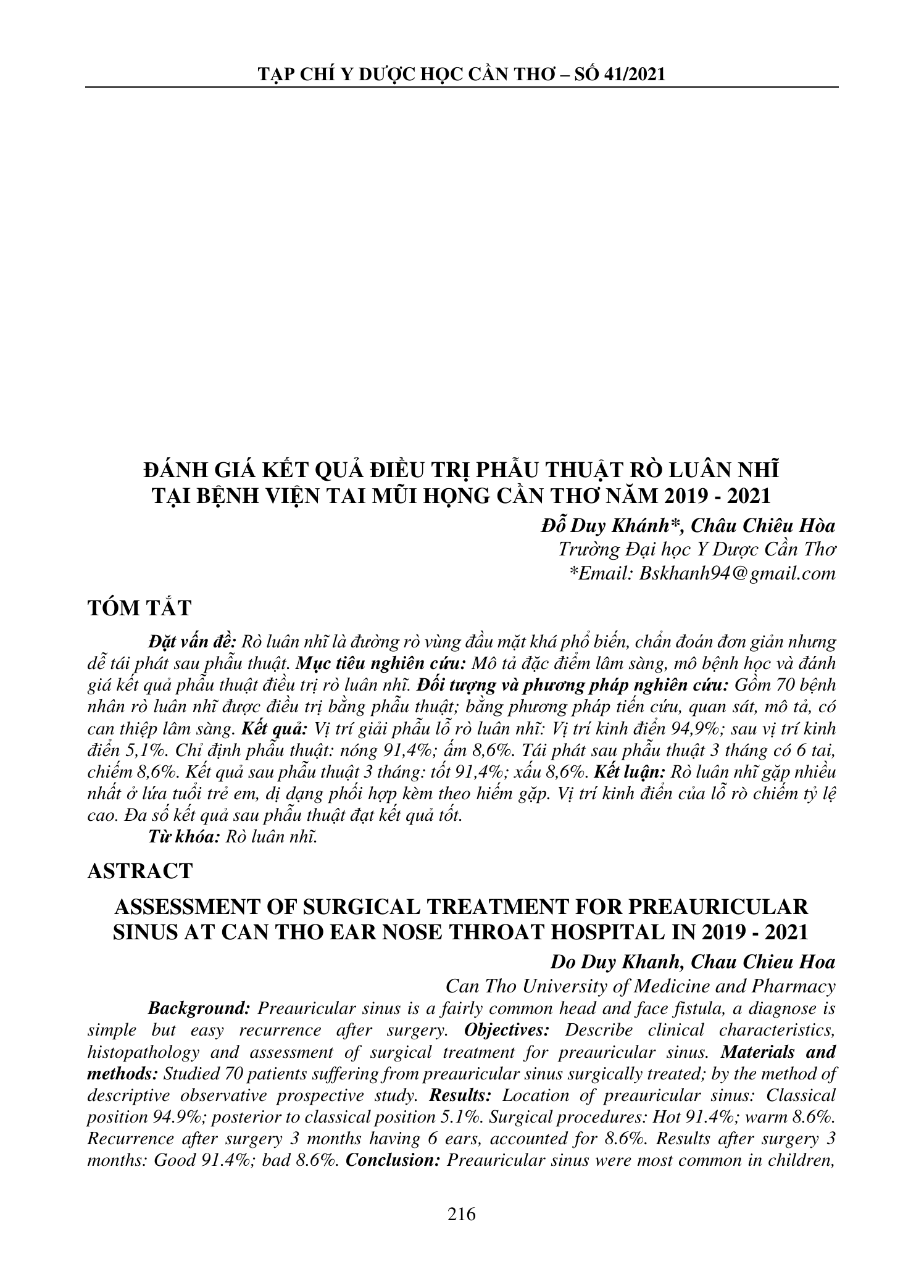 TẠP CHÍ Y DƯỢC HỌC CẦN THƠ – SỐ 41/2021

ĐÁNH GIÁ KẾT QUẢ ĐIỀU TRỊ PHẪU THUẬT RÒ LUÂN NHĨ TẠI BỆNH VIỆN TAI MŨI HỌNG CẦN THƠ NĂM 2019 - 2021

Đỗ Duy Khánh*, Châu Chiêu Hòa
Trường Đại học Y Dược Cần Thơ
*Email: Bskhanh94@gmail.com

TÓM TẮT

Đặt vấn đề: Rò luân nhĩ là đường rò vùng đầu mặt khá phổ biến, chẩn đoán đơn giản nhưng dễ tái phát sau phẫu thuật. Mục tiêu nghiên cứu: Mô tả đặc điểm lâm sàng, mô bệnh học và đánh giá kết quả phẫu thuật điều trị rò luân nhĩ. Đối tượng và phương pháp nghiên cứu: Gồm 70 bệnh nhân rò luân nhĩ được điều trị bằng phẫu thuật; bằng phương pháp tiến cứu, quan sát, mô tả, có can thiệp lâm sàng. Kết quả: Vị trí giải phẫu lỗ rò luân nhĩ: Vị trí kinh điển 94,9%; sau vị trí kinh điển 5,1%. Chỉ định phẫu thuật: nóng 91,4%; ấm 8,6%. Tái phát sau phẫu thuật 3 tháng có 6 tai, chiếm 8,6%. Kết quả sau phẫu thuật 3 tháng: tốt 91,4%; xấu 8,6%. Kết luận: Rò luân nhĩ gặp nhiều nhất ở lứa tuổi trẻ em, dị dạng phối hợp kèm theo hiếm gặp. Vị trí kinh điển của lỗ rò chiếm tỷ lệ cao. Đa số kết quả sau phẫu thuật đạt kết quả tốt.
Từ khóa: Rò luân nhĩ.

ASTRACT

ASSESSMENT OF SURGICAL TREATMENT FOR PREAURICULAR SINUS AT CAN THO EAR NOSE THROAT HOSPITAL IN 2019 - 2021

Do Duy Khanh, Chau Chieu Hoa
Can Tho University of Medicine and Pharmacy

Background: Preauricular sinus is a fairly common head and face fistula, a diagnose is simple but easy recurrence after surgery. Objectives: Describe clinical characteristics, histopathology and assessment of surgical treatment for preauricular sinus. Materials and methods: Studied 70 patients suffering from preauricular sinus surgically treated; by the method of descriptive observative prospective study. Results: Location of preauricular sinus: Classical position 94.9%; posterior to classical position 5.1%. Surgical procedures: Hot 91.4%; warm 8.6%. Recurrence after surgery 3 months having 6 ears, accounted for 8.6%. Results after surgery 3 months: Good 91.4%; bad 8.6%. Conclusion: Preauricular sinus were most common in children,

216